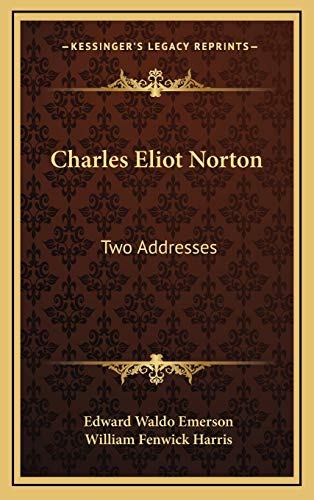 —KESSINGER'S LEGACY REPRINTS—

Charles Eliot Norton

Two Addresses

Edward Waldo Emerson
William Fenwick Harris